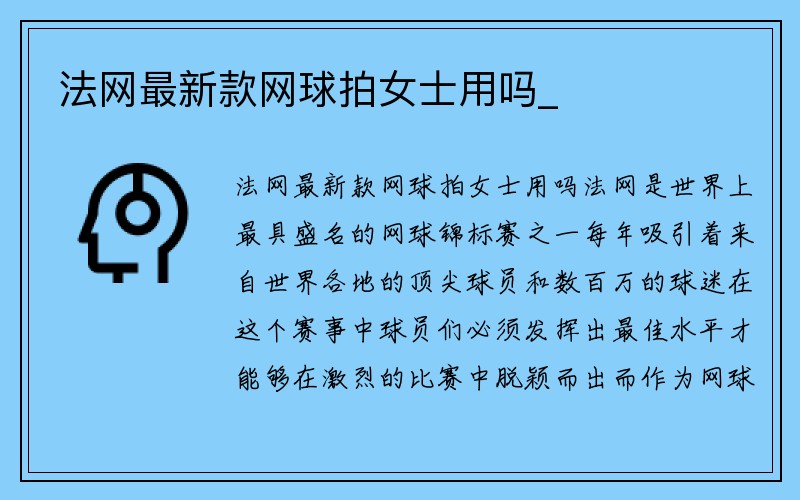 法网最新款网球拍女士用吗_

法网最新款网球拍女士用吗法网是世界上最具盛名的网球锦标赛之一每年吸引着来自世界各地的顶尖球员和数百万的球迷在这个赛事中球员们必须发挥出最佳水平才能够在激烈的比赛中脱颖而出而作为网球